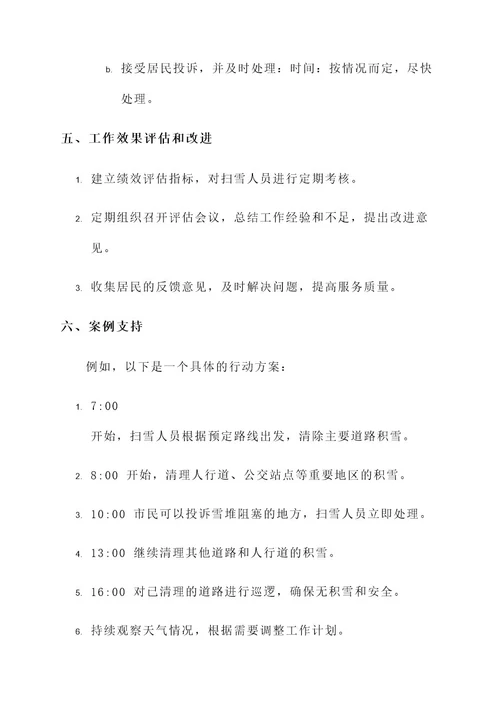 b. 接受居民投诉，并及时处理：时间：按情况而定，尽快处理。

五、工作效果评估和改进

1. 建立绩效评估指标，对扫雪人员进行定期考核。

2. 定期组织召开评估会议，总结工作经验和不足，提出改进意见。

3. 收集居民的反馈意见，及时解决问题，提高服务质量。

六、案例支持

例如，以下是一个具体的行动方案：

1. 7:00

开始，扫雪人员根据预定路线出发，清除主要道路积雪。

2. 8:00 开始，清理人行道、公交站点等重要地区的积雪。

3. 10:00 市民可以投诉雪堆阻塞的地方，扫雪人员立即处理。

4. 13:00 继续清理其他道路和人行道的积雪。

5. 16:00 对已清理的道路进行巡逻，确保无积雪和安全。

6. 持续观察天气情况，根据需要调整工作计划。